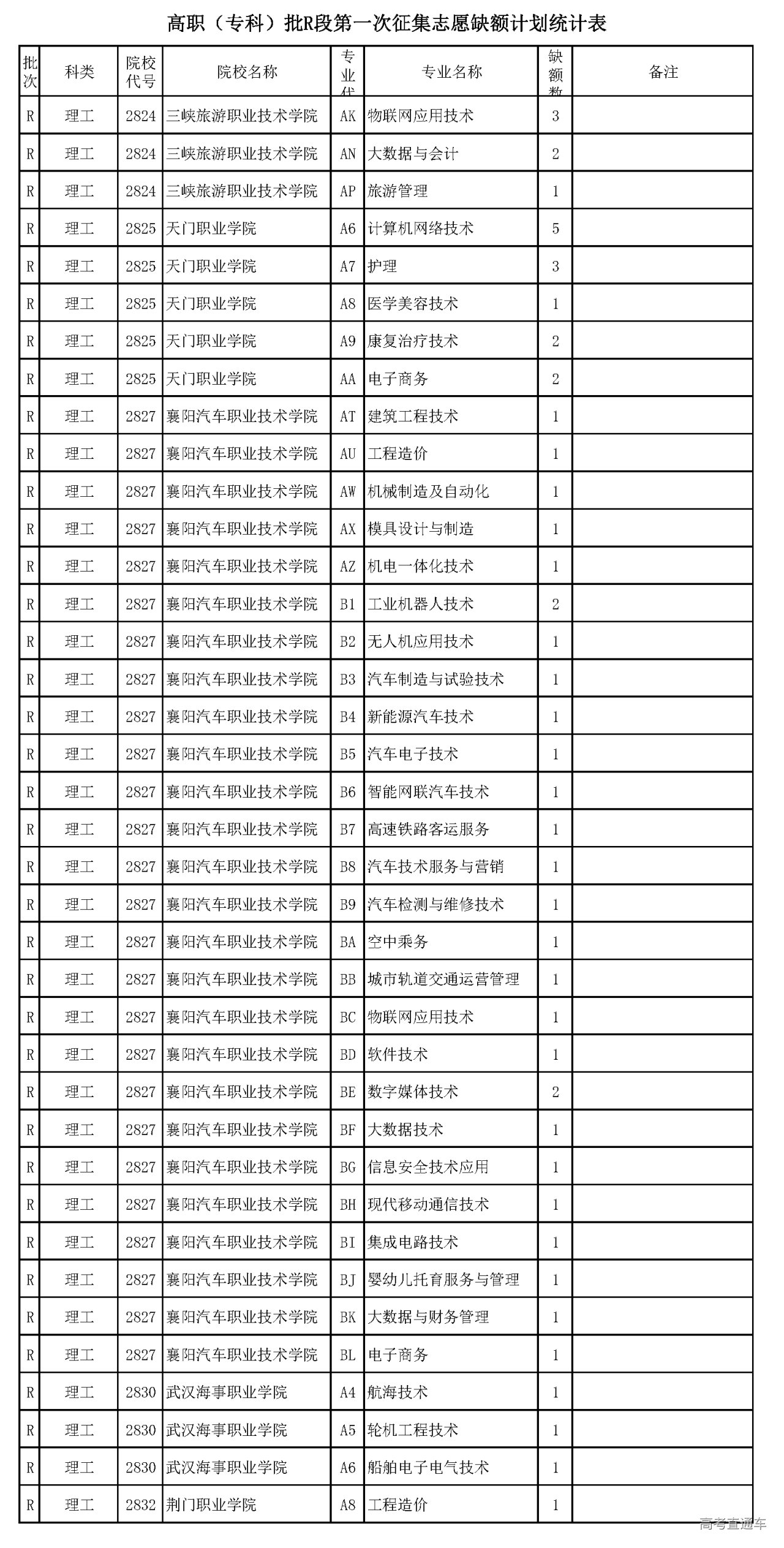 高职（专科）批R段第一次征集志愿缺额计划统计表

| 批次 | 科类 | 院校代号 | 院校名称 | 专业代 | 专业名称 | 缺额数 | 备注 |
|---|---|---|---|---|---|---|---|
| R | 理工 | 2824 | 三峡旅游职业技术学院 | AK | 物联网应用技术 | 3 | |
| R | 理工 | 2824 | 三峡旅游职业技术学院 | AN | 大数据与会计 | 2 | |
| R | 理工 | 2824 | 三峡旅游职业技术学院 | AP | 旅游管理 | 1 | |
| R | 理工 | 2825 | 天门职业学院 | A6 | 计算机网络技术 | 5 | |
| R | 理工 | 2825 | 天门职业学院 | A7 | 护理 | 3 | |
| R | 理工 | 2825 | 天门职业学院 | A8 | 医学美容技术 | 1 | |
| R | 理工 | 2825 | 天门职业学院 | A9 | 康复治疗技术 | 2 | |
| R | 理工 | 2825 | 天门职业学院 | AA | 电子商务 | 2 | |
| R | 理工 | 2827 | 襄阳汽车职业技术学院 | AT | 建筑工程技术 | 1 | |
| R | 理工 | 2827 | 襄阳汽车职业技术学院 | AU | 工程造价 | 1 | |
| R | 理工 | 2827 | 襄阳汽车职业技术学院 | AW | 机械制造及自动化 | 1 | |
| R | 理工 | 2827 | 襄阳汽车职业技术学院 | AX | 模具设计与制造 | 1 | |
| R | 理工 | 2827 | 襄阳汽车职业技术学院 | AZ | 机电一体化技术 | 1 | |
| R | 理工 | 2827 | 襄阳汽车职业技术学院 | B1 | 工业机器人技术 | 2 | |
| R | 理工 | 2827 | 襄阳汽车职业技术学院 | B2 | 无人机应用技术 | 1 | |
| R | 理工 | 2827 | 襄阳汽车职业技术学院 | B3 | 汽车制造与试验技术 | 1 | |
| R | 理工 | 2827 | 襄阳汽车职业技术学院 | B4 | 新能源汽车技术 | 1 | |
| R | 理工 | 2827 | 襄阳汽车职业技术学院 | B5 | 汽车电子技术 | 1 | |
| R | 理工 | 2827 | 襄阳汽车职业技术学院 | B6 | 智能网联汽车技术 | 1 | |
| R | 理工 | 2827 | 襄阳汽车职业技术学院 | B7 | 高速铁路客运服务 | 1 | |
| R | 理工 | 2827 | 襄阳汽车职业技术学院 | B8 | 汽车技术服务与营销 | 1 | |
| R | 理工 | 2827 | 襄阳汽车职业技术学院 | B9 | 汽车检测与维修技术 | 1 | |
| R | 理工 | 2827 | 襄阳汽车职业技术学院 | BA | 空中乘务 | 1 | |
| R | 理工 | 2827 | 襄阳汽车职业技术学院 | BB | 城市轨道交通运营管理 | 1 | |
| R | 理工 | 2827 | 襄阳汽车职业技术学院 | BC | 物联网应用技术 | 1 | |
| R | 理工 | 2827 | 襄阳汽车职业技术学院 | BD | 软件技术 | 1 | |
| R | 理工 | 2827 | 襄阳汽车职业技术学院 | BE | 数字媒体技术 | 2 | |
| R | 理工 | 2827 | 襄阳汽车职业技术学院 | BF | 大数据技术 | 1 | |
| R | 理工 | 2827 | 襄阳汽车职业技术学院 | BG | 信息安全技术应用 | 1 | |
| R | 理工 | 2827 | 襄阳汽车职业技术学院 | BH | 现代移动通信技术 | 1 | |
| R | 理工 | 2827 | 襄阳汽车职业技术学院 | BI | 集成电路技术 | 1 | |
| R | 理工 | 2827 | 襄阳汽车职业技术学院 | BJ | 婴幼儿托育服务与管理 | 1 | |
| R | 理工 | 2827 | 襄阳汽车职业技术学院 | BK | 大数据与财务管理 | 1 | |
| R | 理工 | 2827 | 襄阳汽车职业技术学院 | BL | 电子商务 | 1 | |
| R | 理工 | 2830 | 武汉海事职业学院 | A4 | 航海技术 | 1 | |
| R | 理工 | 2830 | 武汉海事职业学院 | A5 | 轮机工程技术 | 1 | |
| R | 理工 | 2830 | 武汉海事职业学院 | A6 | 船舶电子电气技术 | 1 | |
| R | 理工 | 2832 | 荆门职业学院 | A8 | 工程造价 | 1 | |

高考直通车